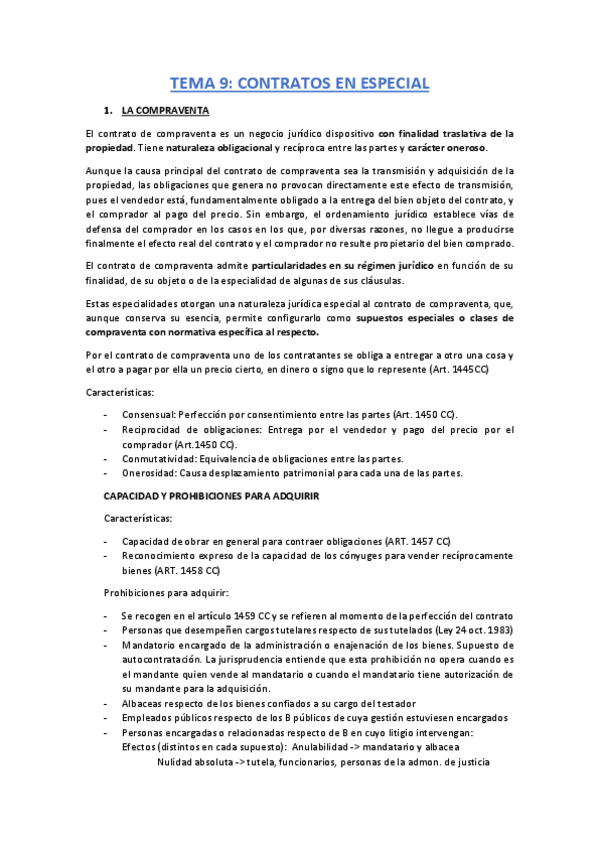 TEMA 9: CONTRATOS EN ESPECIAL

1. LA COMPRAVENTA

El contrato de compraventa es un negocio jurídico dispositivo con finalidad traslativa de la propiedad. Tiene naturaleza obligacional y recíproca entre las partes y carácter oneroso.

Aunque la causa principal del contrato de compraventa sea la transmisión y adquisición de la propiedad, las obligaciones que genera no provocan directamente este efecto de transmisión, pues el vendedor está, fundamentalmente obligado a la entrega del bien objeto del contrato, y el comprador al pago del precio. Sin embargo, el ordenamiento jurídico establece vías de defensa del comprador en los casos en los que, por diversas razones, no llegue a producirse finalmente el efecto real del contrato y el comprador no resulte propietario del bien comprado.

El contrato de compraventa admite particularidades en su régimen jurídico en función de su finalidad, de su objeto o de la especialidad de algunas de sus cláusulas.

Estas especialidades otorgan una naturaleza jurídica especial al contrato de compraventa, que, aunque conserva su esencia, permite configurarlo como supuestos especiales o clases de compraventa con normativa específica al respecto.

Por el contrato de compraventa uno de los contratantes se obliga a entregar a otro una cosa y el otro a pagar por ella un precio cierto, en dinero o signo que lo represente (Art. 1445CC)

Características:

- Consensual: Perfección por consentimiento entre las partes (Art. 1450 CC).
- Reciprocidad de obligaciones: Entrega por el vendedor y pago del precio por el comprador (Art.1450 CC).
- Conmutatividad: Equivalencia de obligaciones entre las partes.
- Onerosidad: Causa desplazamiento patrimonial para cada una de las partes.

CAPACIDAD Y PROHIBICIONES PARA ADQUIRIR

Características:

- Capacidad de obrar en general para contraer obligaciones (ART. 1457 CC)
- Reconocimiento expreso de la capacidad de los cónyuges para vender recíprocamente bienes (ART. 1458 CC)

Prohibiciones para adquirir:

- Se recogen en el artículo 1459 CC y se refieren al momento de la perfección del contrato
- Personas que desempeñen cargos tutelares respecto de sus tutelados (Ley 24 oct. 1983)
- Mandatorio encargado de la administración o enajenación de los bienes. Supuesto de autocontratación. La jurisprudencia entiende que esta prohibición no opera cuando es el mandante quien vende al mandatario o cuando el mandatario tiene autorización de su mandante para la adquisición.
- Albaceas respecto de los bienes confiados a su cargo del testador
- Empleados públicos respecto de los B públicos de cuya gestión estuviesen encargados
- Personas encargadas o relacionadas respecto de B en cuyo litigio intervengan:
Efectos (distintos en cada supuesto): Anulabilidad -> mandatario y albacea
Nulidad absoluta -> tutela, funcionarios, personas de la admon. de justicia